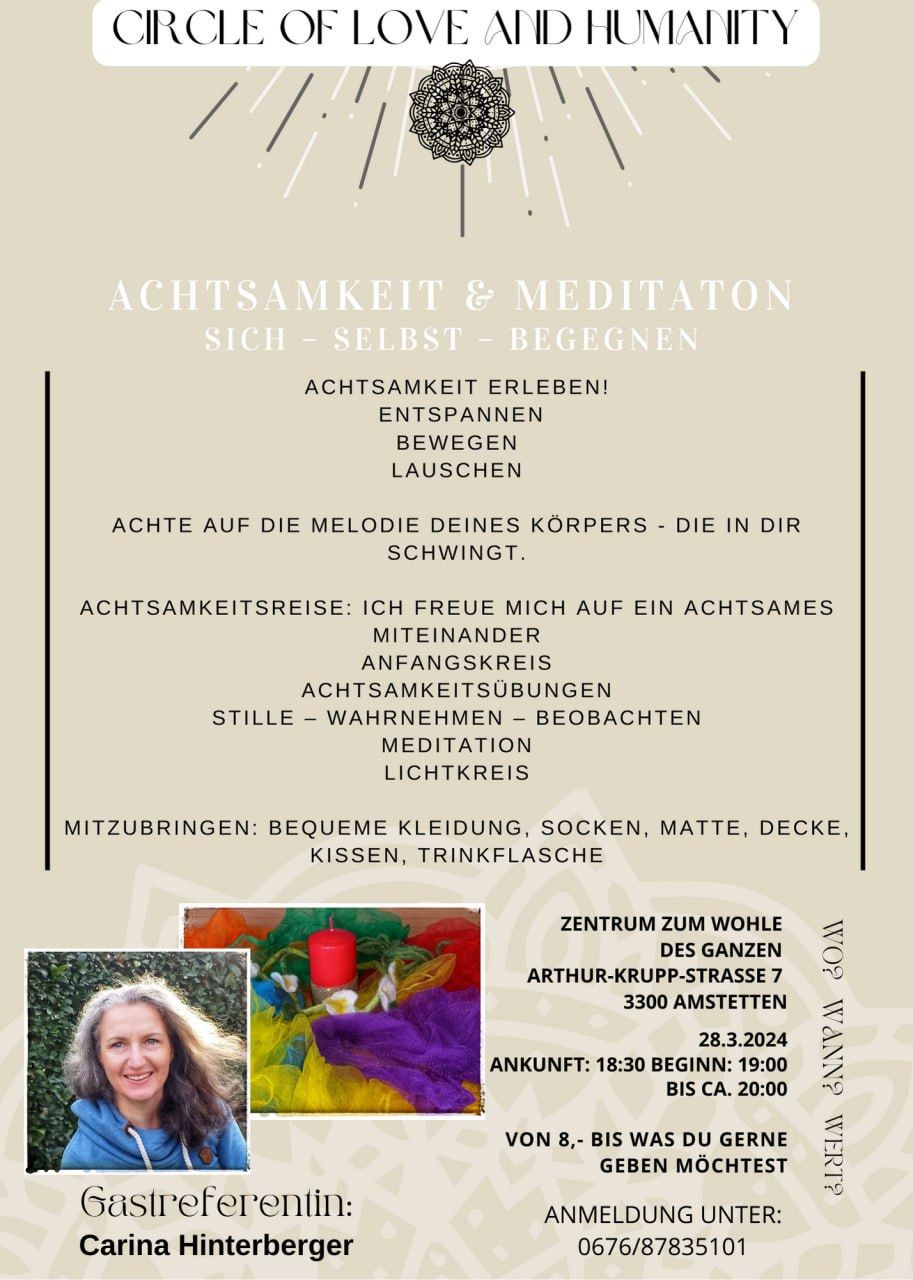 CIRCLE OF LOVE AND HUMANITY

ACHTSAMKEIT & MEDITATON
SICH – SELBST – BEGEGNEN

ACHTSAMKEIT ERLEBEN!
ENTSPANNEN
BEWEGEN
LAUSCHEN

ACHTE AUF DIE MELODIE DEINES KÖRPERS - DIE IN DIR SCHWINGT.

ACHTSAMKEITSREISE: ICH FREUE MICH AUF EIN ACHTSAMES MITEINANDER
ANFANGSKREIS
ACHTSAMKEITSÜBUNGEN
STILLE – WAHRNEHMEN – BEOBACHTEN
MEDITATION
LICHTKREIS

MITZUBRINGEN: BEQUEME KLEIDUNG, SOCKEN, MATTE, DECKE, KISSEN, TRINKFLASCHE

ZENTRUM ZUM WOHLE DES GANZEN
ARTHUR-KRUPP-STRASSE 7
3300 AMSTETTEN

28.3.2024
ANKUNFT: 18:30 BEGINN: 19:00
BIS CA. 20:00

VON 8,- BIS WAS DU GERNE GEBEN MÖCHTEST

WO? WANN? WERT?

Gastreferentin:
Carina Hinterberger

ANMELDUNG UNTER:
0676/87835101